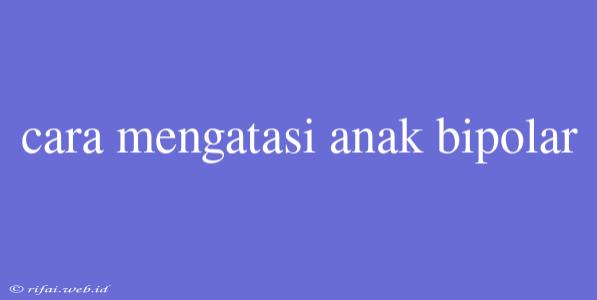 cara mengatasi anak bipolar

© rifai.web.id